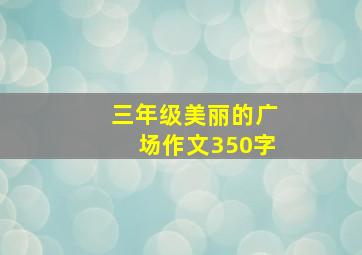 三年级美丽的广场作文350字